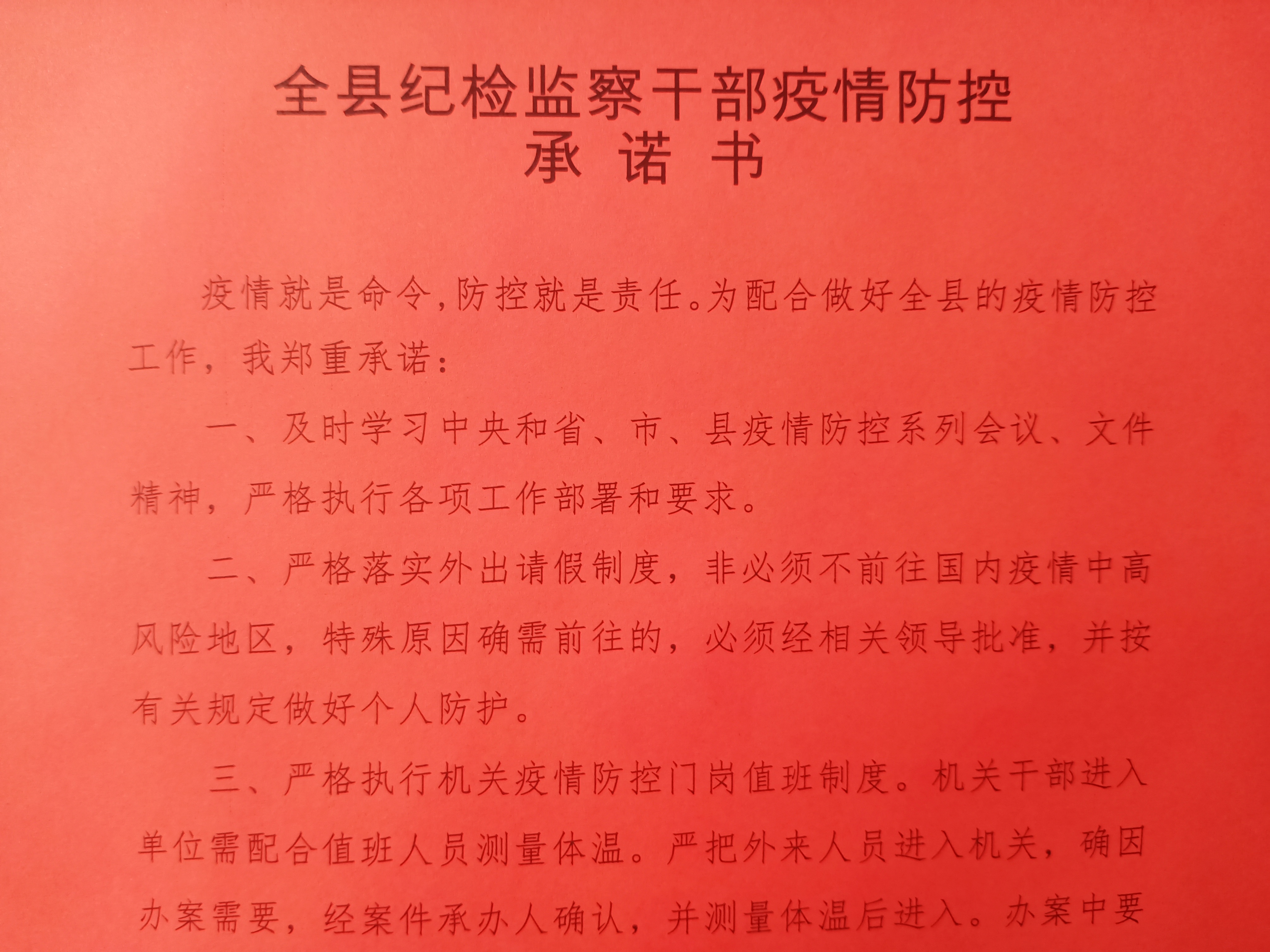 全县纪检监察干部疫情防控
承诺书

疫情就是命令,防控就是责任。为配合做好全县的疫情防控工作，我郑重承诺：

一、及时学习中央和省、市、县疫情防控系列会议、文件精神，严格执行各项工作部署和要求。

二、严格落实外出请假制度，非必须不前往国内疫情中高风险地区，特殊原因确需前往的，必须经相关领导批准，并按有关规定做好个人防护。

三、严格执行机关疫情防控门岗值班制度。机关干部进入单位需配合值班人员测量体温。严把外来人员进入机关，确因办案需要，经案件承办人确认，并测量体温后进入。办案中要